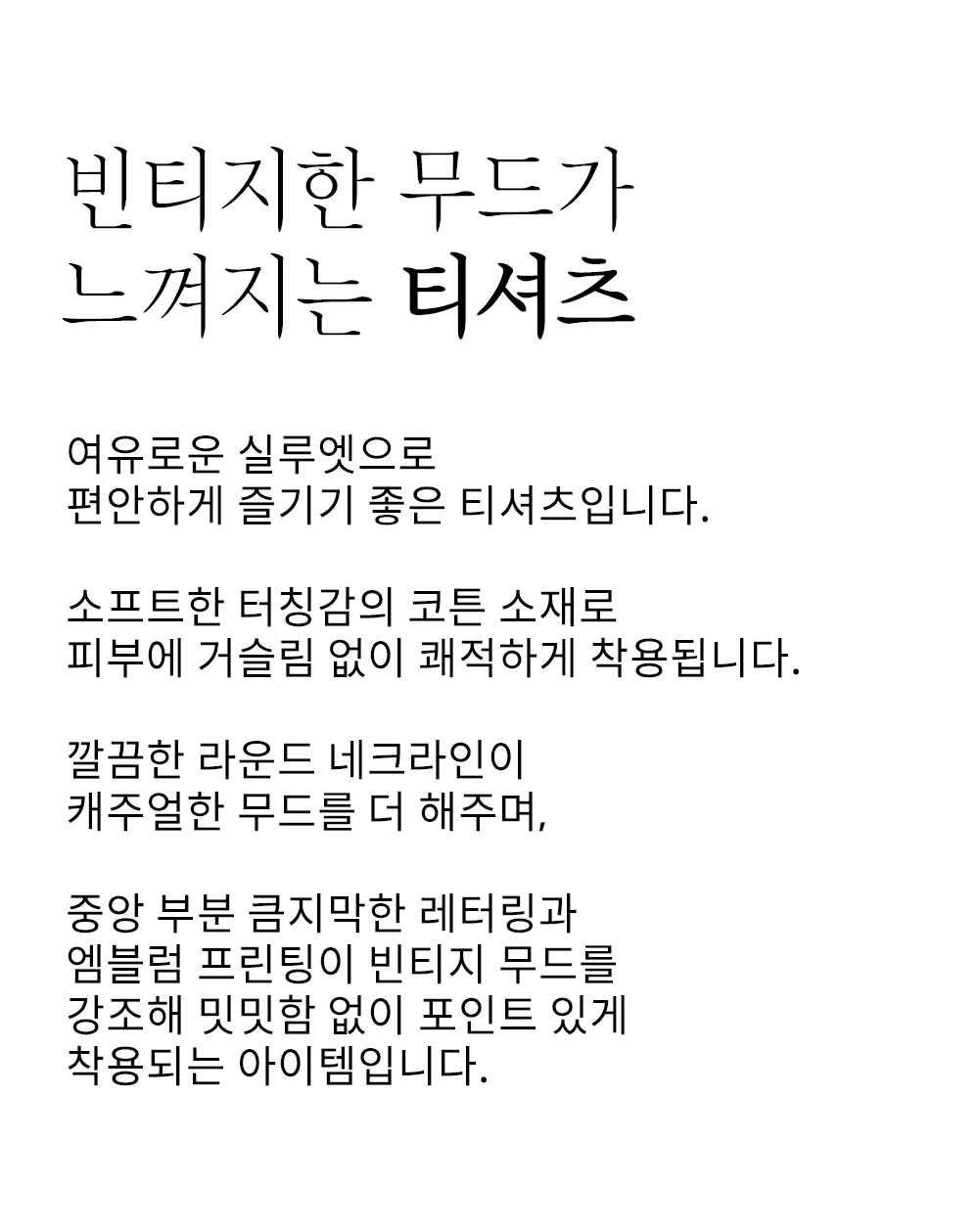 빈티지한 무드가
느껴지는 티셔츠

여유로운 실루엣으로
편안하게 즐기기 좋은 티셔츠입니다.

소프트한 터칭감의 코튼 소재로
피부에 거슬림 없이 쾌적하게 착용됩니다.

깔끔한 라운드 네크라인이
캐주얼한 무드를 더 해주며,

중앙 부분 큼지막한 레터링과
엠블럼 프린팅이 빈티지 무드를
강조해 밋밋함 없이 포인트 있게
착용되는 아이템입니다.